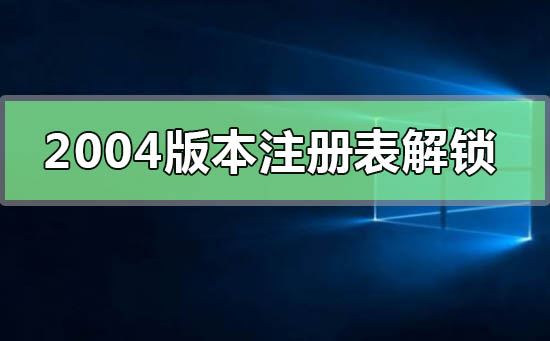 2004版本注册表解锁